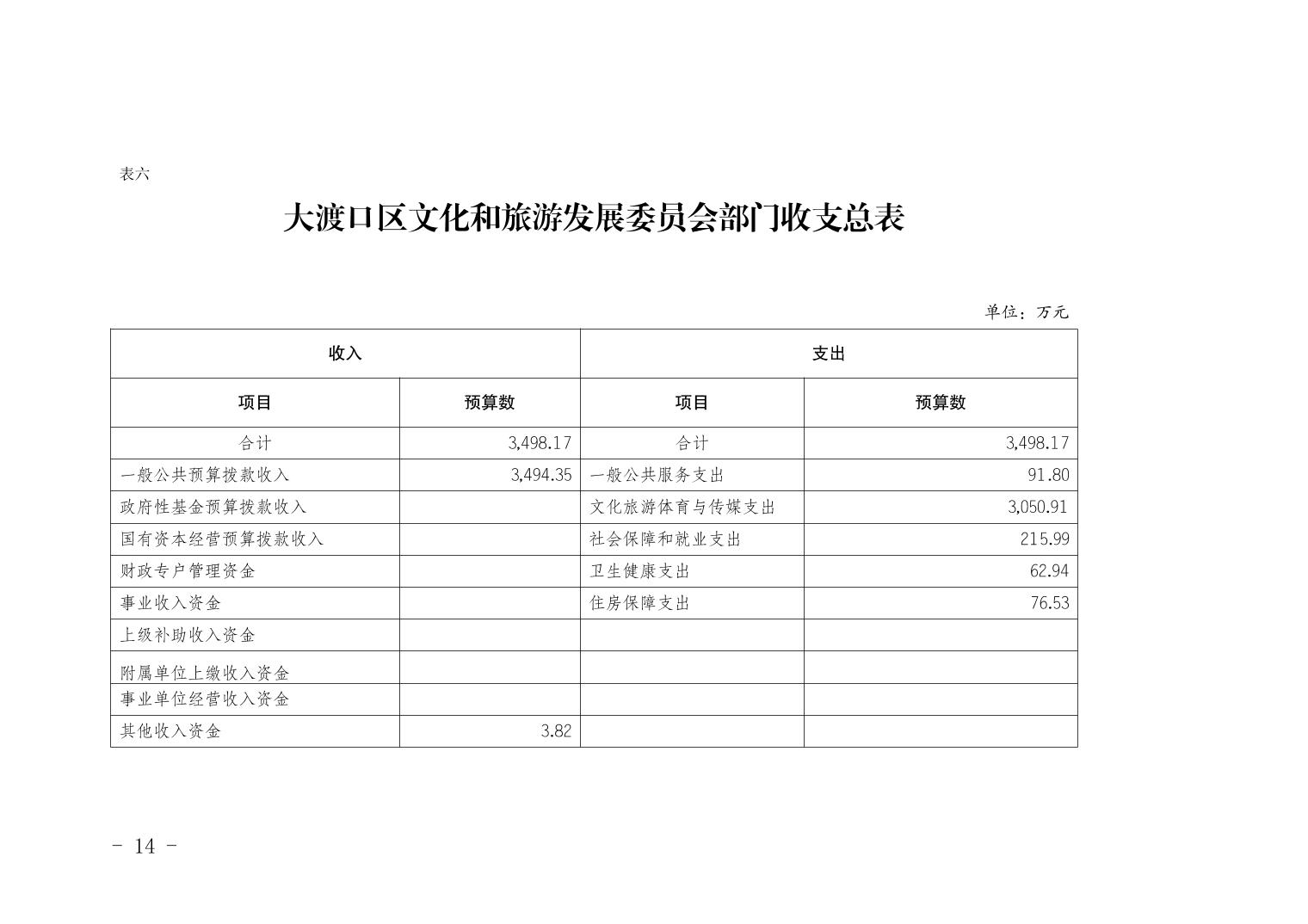 表六

大渡口区文化和旅游发展委员会部门收支总表

单位：万元

| 收入 | | 支出 | |
|---|---|---|---|
| 项目 | 预算数 | 项目 | 预算数 |
| 合计 | 3,498.17 | 合计 | 3,498.17 |
| 一般公共预算拨款收入 | 3,494.35 | 一般公共服务支出 | 91.80 |
| 政府性基金预算拨款收入 | | 文化旅游体育与传媒支出 | 3,050.91 |
| 国有资本经营预算拨款收入 | | 社会保障和就业支出 | 215.99 |
| 财政专户管理资金 | | 卫生健康支出 | 62.94 |
| 事业收入资金 | | 住房保障支出 | 76.53 |
| 上级补助收入资金 | | | |
| 附属单位上缴收入资金 | | | |
| 事业单位经营收入资金 | | | |
| 其他收入资金 | 3.82 | | |

- 14 -